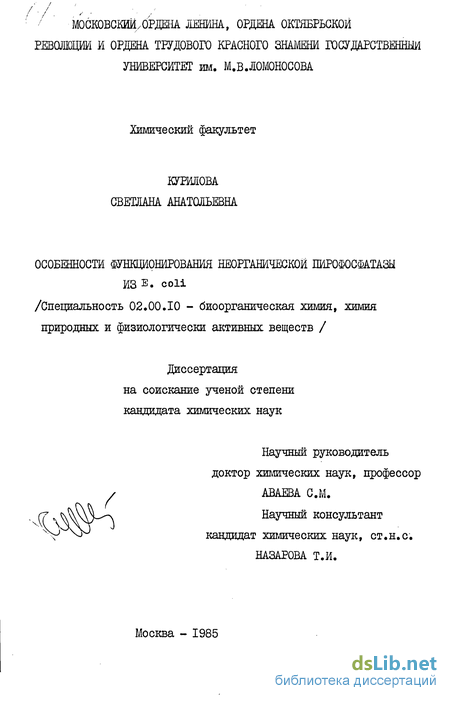 МОСКОВСКИЙ ОРДЕНА ЛЕНИНА, ОРДЕНА ОКТЯБРЬСКОЙ РЕВОЛЮЦИИ И ОРДЕНА ТРУДОВОГО КРАСНОГО ЗНАМЕНИ ГОСУДАРСТВЕННЫЙ УНИВЕРСИТЕТ им. М.В.ЛОМОНОСОВА

Химический факультет

КУРИЛОВА
СВЕТЛАНА АНАТОЛЬЕВНА

ОСОБЕННОСТИ ФУНКЦИОНИРОВАНИЯ НЕОРГАНИЧЕСКОЙ ПИРОФОСФАТАЗЫ ИЗ E. coli

/Специальность 02.00.10 - биоорганическая химия, химия природных и физиологически активных веществ /

Диссертация
на соискание ученой степени
кандидата химических наук

Научный руководитель
доктор химических наук, профессор
АВАЕВА С.М.
Научный консультант
кандидат химических наук, ст.н.с.
НАЗАРОВА Т.И.

Москва - 1985

dsLib.net
библиотека диссертаций